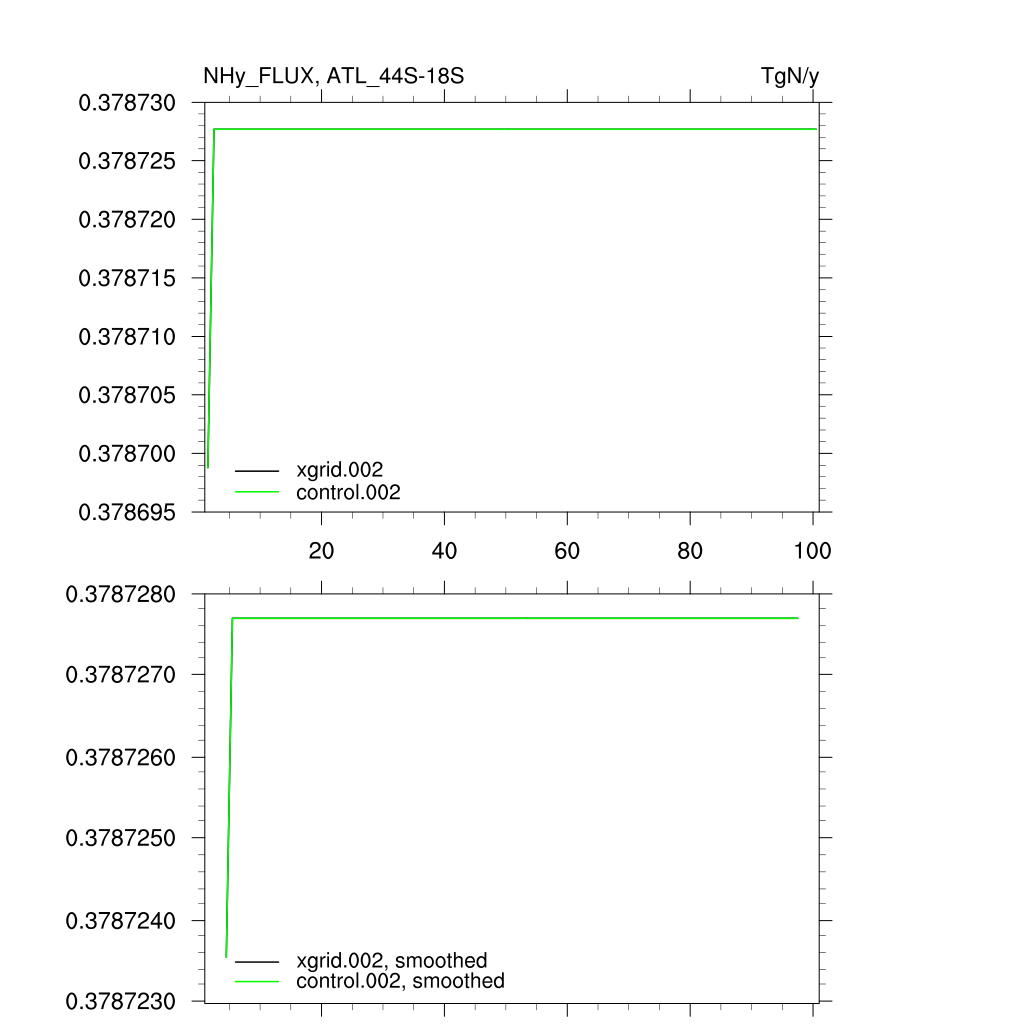 NHy_FLUX, ATL_44S-18S

TgN/y

0.378730
0.378725
0.378720
0.378715
0.378710
0.378705
0.378700
0.378695

xgrid.002
control.002

20
40
60
80
100

0.3787280
0.3787270
0.3787260
0.3787250
0.3787240
0.3787230

xgrid.002, smoothed
control.002, smoothed